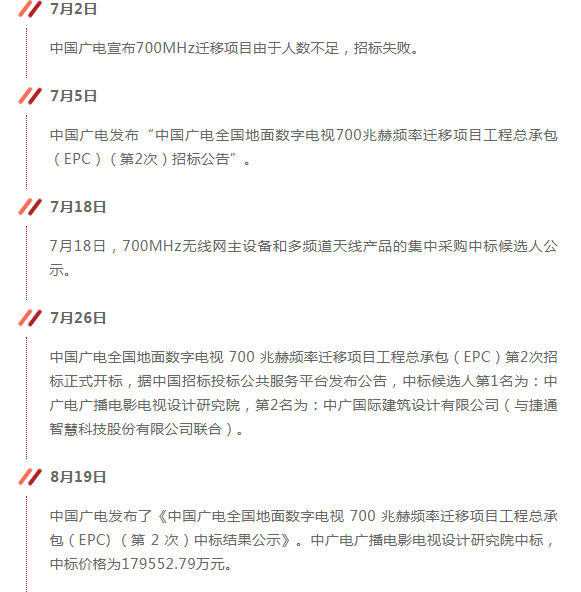 7月2日

中国广电宣布700MHz迁移项目由于人数不足，招标失败。

7月5日

中国广电发布“中国广电全国地面数字电视700兆赫频率迁移项目工程总承包（EPC）（第2次）招标公告”。

7月18日

7月18日，700MHz无线网主设备和多频道天线产品的集中采购中标候选人公示。

7月26日

中国广电全国地面数字电视 700 兆赫频率迁移项目工程总承包（EPC）第2次招标正式开标，据中国招标投标公共服务平台发布公告，中标候选人第1名为：中广电广播电影电视设计研究院，第2名为：中广国际建筑设计有限公司（与捷通智慧科技股份有限公司联合）。

8月19日

中国广电发布了《中国广电全国地面数字电视 700 兆赫频率迁移项目工程总承包（EPC）（第 2 次）中标结果公示》。中广电广播电影电视设计研究院中标，中标价格为179552.79万元。